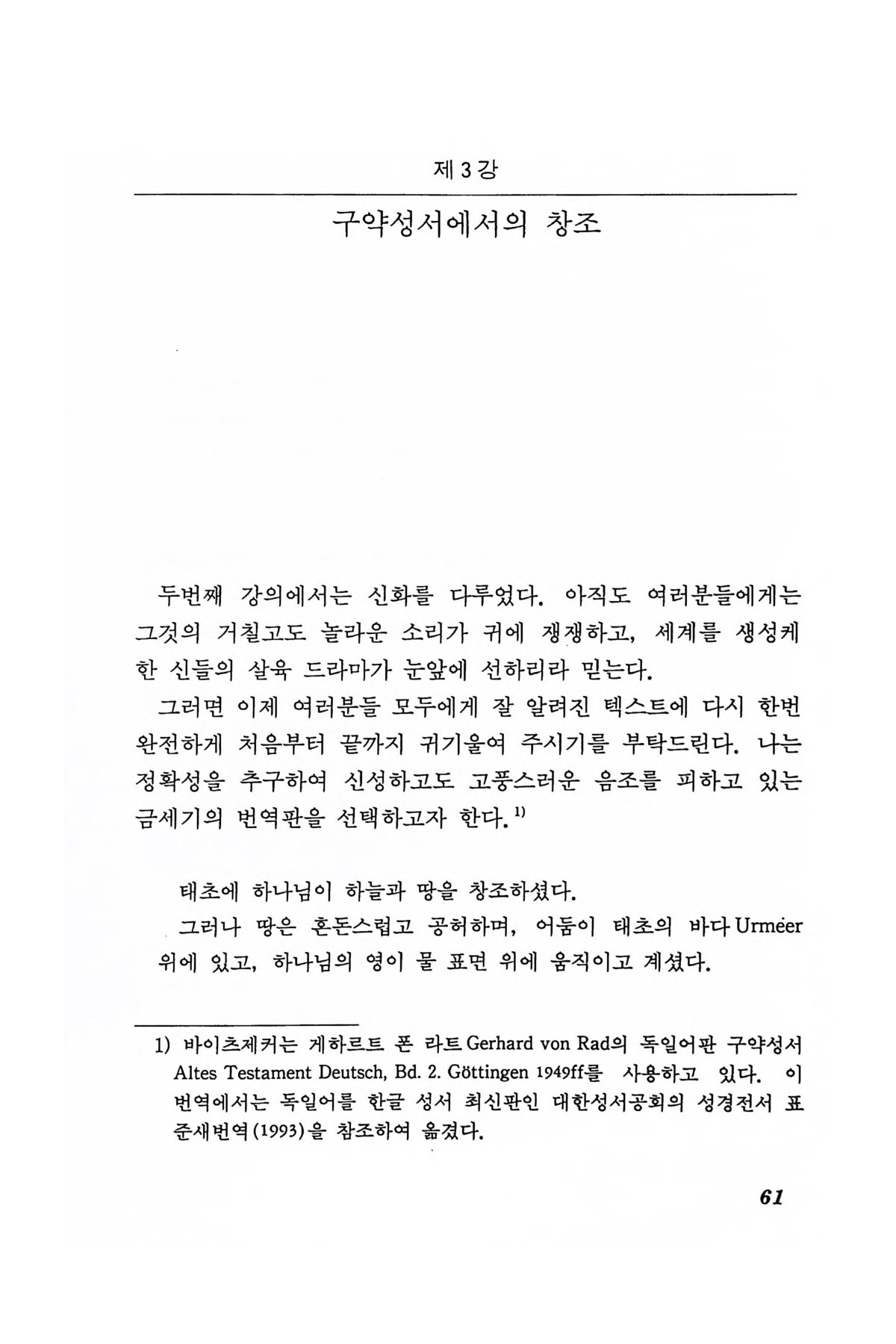 제 3 강

구약성서에서의 창조

두번째 강의에서는 신화를 다루었다. 아직도 여러분들에게는 그것의 거칠고도 놀라운 소리가 귀에 쟁쟁하고, 세계를 생성케 한 신들의 살육 드라마가 눈앞에 선하리라 믿는다.

그러면 이제 여러분들 모두에게 잘 알려진 텍스트에 다시 한번 완전하게 처음부터 끝까지 귀기울여 주시기를 부탁드린다. 나는 정확성을 추구하여 신성하고도 고풍스러운 음조를 피하고 있는 금세기의 번역판을 선택하고자 한다.$^{1)}$

태초에 하나님이 하늘과 땅을 창조하셨다.
그러나 땅은 혼돈스럽고 공허하며, 어둠이 태초의 바다 Urmeer 위에 있고, 하나님의 영이 물 표면 위에 움직이고 계셨다.

1) 바이츠제커는 게하르트 폰 라트 Gerhard von Rad의 독일어판 구약성서 Altes Testament Deutsch, Bd. 2. Göttingen 1949ff를 사용하고 있다. 이 번역에서는 독일어를 한글 성서 최신판인 대한성서공회의 성경전서 표준새번역(1993)을 참조하여 옮겼다.

61